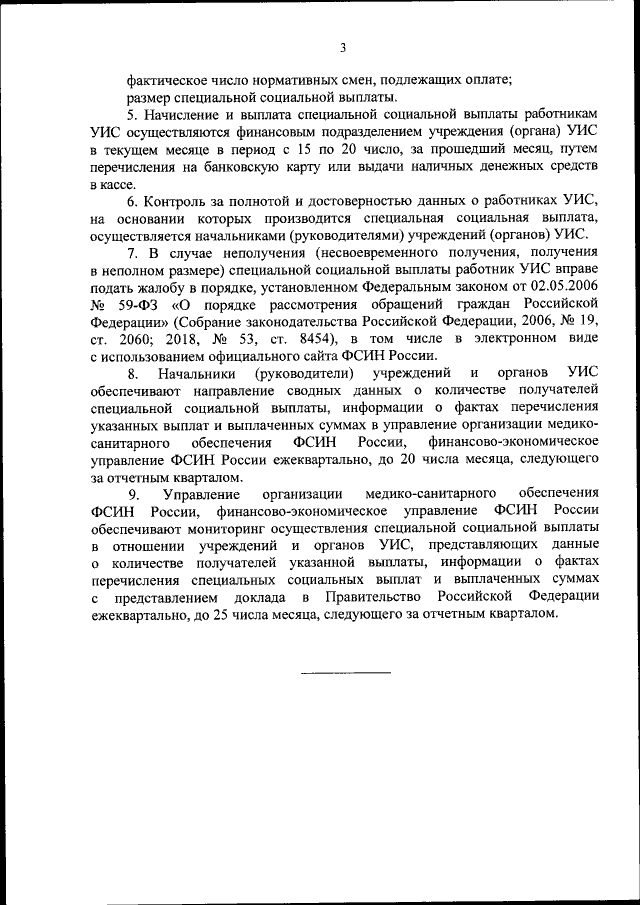 3

фактическое число нормативных смен, подлежащих оплате;
размер специальной социальной выплаты.

5. Начисление и выплата специальной социальной выплаты работникам УИС осуществляются финансовым подразделением учреждения (органа) УИС в текущем месяце в период с 15 по 20 число, за прошедший месяц, путем перечисления на банковскую карту или выдачи наличных денежных средств в кассе.

6. Контроль за полнотой и достоверностью данных о работниках УИС, на основании которых производится специальная социальная выплата, осуществляется начальниками (руководителями) учреждений (органов) УИС.

7. В случае неполучения (несвоевременного получения, получения в неполном размере) специальной социальной выплаты работник УИС вправе подать жалобу в порядке, установленном Федеральным законом от 02.05.2006 № 59-ФЗ «О порядке рассмотрения обращений граждан Российской Федерации» (Собрание законодательства Российской Федерации, 2006, № 19, ст. 2060; 2018, № 53, ст. 8454), в том числе в электронном виде с использованием официального сайта ФСИН России.

8. Начальники (руководители) учреждений и органов УИС обеспечивают направление сводных данных о количестве получателей специальной социальной выплаты, информации о фактах перечисления указанных выплат и выплаченных суммах в управление организации медико-санитарного обеспечения ФСИН России, финансово-экономическое управление ФСИН России ежеквартально, до 20 числа месяца, следующего за отчетным кварталом.

9. Управление организации медико-санитарного обеспечения ФСИН России, финансово-экономическое управление ФСИН России обеспечивают мониторинг осуществления специальной социальной выплаты в отношении учреждений и органов УИС, представляющих данные о количестве получателей указанной выплаты, информации о фактах перечисления специальных социальных выплат и выплаченных суммах с представлением доклада в Правительство Российской Федерации ежеквартально, до 25 числа месяца, следующего за отчетным кварталом.